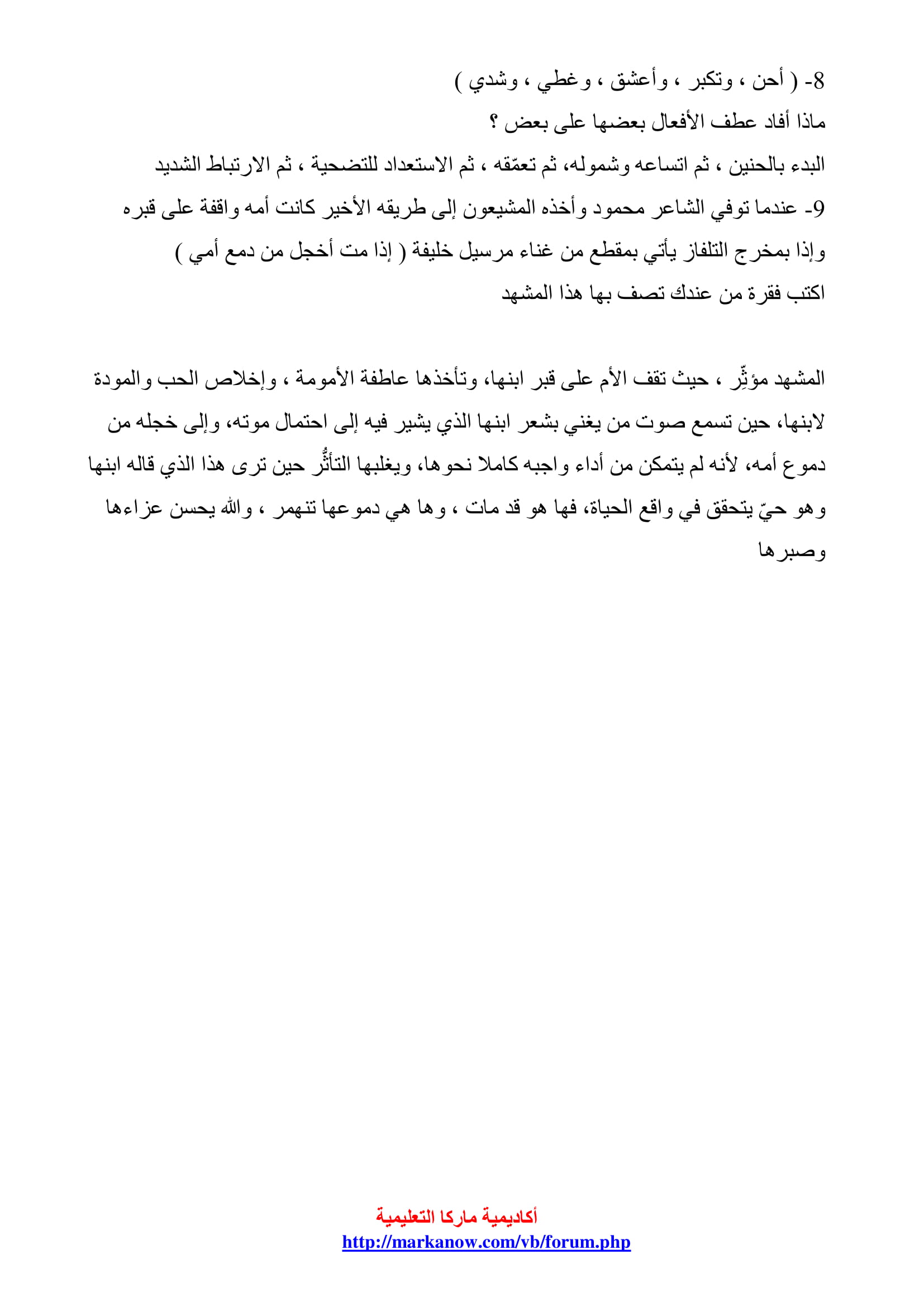 8- ( أحن ، وتكبر ، وأعشق ، وغطي ، وشدي )
ماذا أفاد عطف الأفعال بعضها على بعض ؟
البدء بالحنين ، ثم اتساعه وشموله، ثم تعمّقه ، ثم الاستعداد للتضحية ، ثم الارتباط الشديد
9- عندما توفي الشاعر محمود وأخذه المشيعون إلى طريقه الأخير كانت أمه واقفة على قبره وإذا بمخرج التلفاز يأتي بمقطع من غناء مرسيل خليفة ( إذا مت أخجل من دمع أمي )
اكتب فقرة من عندك تصف بها هذا المشهد

المشهد مؤثِّر ، حيث تقف الأم على قبر ابنها، وتأخذها عاطفة الأمومة ، وإخلاص الحب والمودة لابنها، حين تسمع صوت من يغني بشعر ابنها الذي يشير فيه إلى احتمال موته، وإلى خجله من دموع أمه، لأنه لم يتمكن من أداء واجبه كاملا نحوها، ويغلبها التأثُّر حين ترى هذا الذي قاله ابنها وهو حيّ يتحقق في واقع الحياة، فها هو قد مات ، وها هي دموعها تنهمر ، والله يحسن عزاءها وصبرها

أكاديمية ماركا التعليمية
http://markanow.com/vb/forum.php